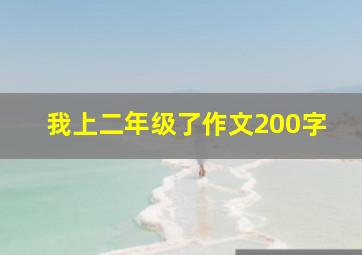 我上二年级了作文200字